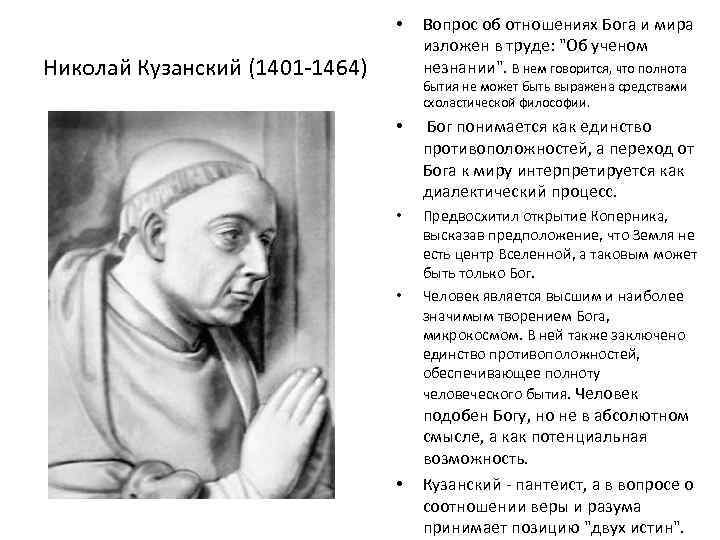 Николай Кузанский (1401-1464)

• Вопрос об отношениях Бога и мира изложен в труде: "Об ученом незнании". В нем говорится, что полнота бытия не может быть выражена средствами схоластической философии.

• Бог понимается как единство противоположностей, а переход от Бога к миру интерпретируется как диалектический процесс.

• Предвосхитил открытие Коперника, высказав предположение, что Земля не есть центр Вселенной, а таковым может быть только Бог.

• Человек является высшим и наиболее значимым творением Бога, микрокосмом. В ней также заключено единство противоположностей, обеспечивающее полноту человеческого бытия. Человек подобен Богу, но не в абсолютном смысле, а как потенциальная возможность.

• Кузанский - пантеист, а в вопросе о соотношении веры и разума принимает позицию "двух истин".